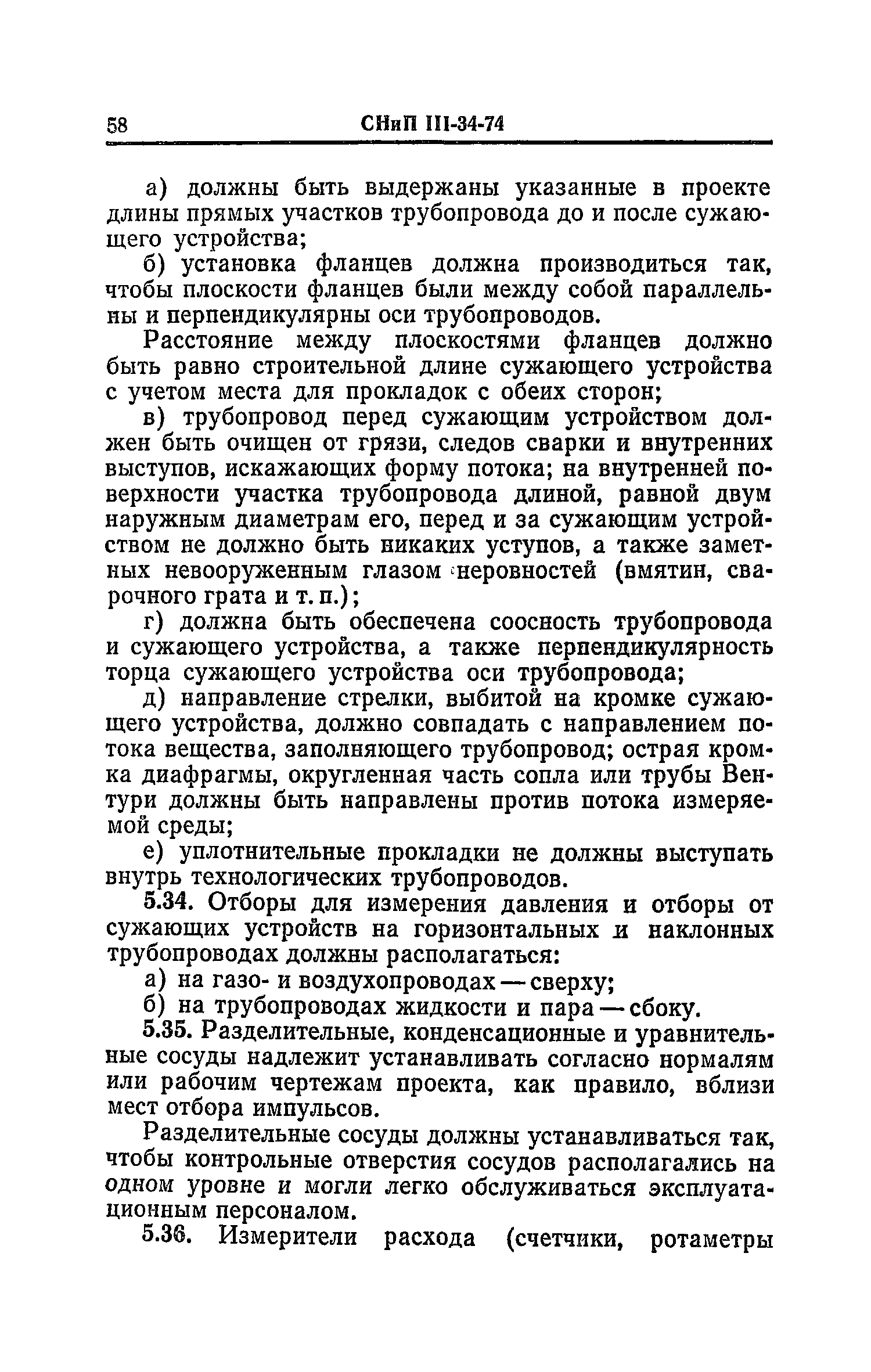 58 СНиП III-34-74

а) должны быть выдержаны указанные в проекте длины прямых участков трубопровода до и после сужающего устройства;

б) установка фланцев должна производиться так, чтобы плоскости фланцев были между собой параллельны и перпендикулярны оси трубопроводов.

Расстояние между плоскостями фланцев должно быть равно строительной длине сужающего устройства с учетом места для прокладок с обеих сторон;

в) трубопровод перед сужающим устройством должен быть очищен от грязи, следов сварки и внутренних выступов, искажающих форму потока; на внутренней поверхности участка трубопровода длиной, равной двум наружным диаметрам его, перед и за сужающим устройством не должно быть никаких уступов, а также заметных невооруженным глазом неровностей (вмятин, сварочного грата и т. п.);

г) должна быть обеспечена соосность трубопровода и сужающего устройства, а также перпендикулярность торца сужающего устройства оси трубопровода;

д) направление стрелки, выбитой на кромке сужающего устройства, должно совпадать с направлением потока вещества, заполняющего трубопровод; острая кромка диафрагмы, округленная часть сопла или трубы Вентури должны быть направлены против потока измеряемой среды;

е) уплотнительные прокладки не должны выступать внутрь технологических трубопроводов.

5.34. Отборы для измерения давления и отборы от сужающих устройств на горизонтальных и наклонных трубопроводах должны располагаться:

а) на газо- и воздухопроводах — сверху;

б) на трубопроводах жидкости и пара — сбоку.

5.35. Разделительные, конденсационные и уравнительные сосуды надлежит устанавливать согласно нормалям или рабочим чертежам проекта, как правило, вблизи мест отбора импульсов.

Разделительные сосуды должны устанавливаться так, чтобы контрольные отверстия сосудов располагались на одном уровне и могли легко обслуживаться эксплуатационным персоналом.

5.36. Измерители расхода (счетчики, ротаметры